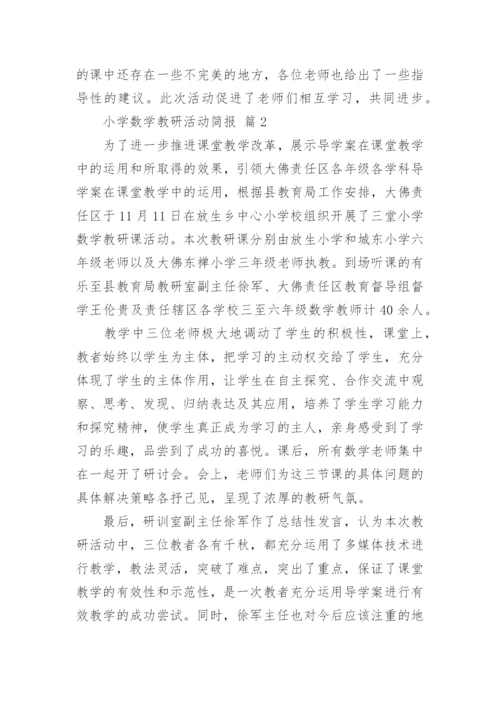 的课中还存在一些不完美的地方，各位老师也给出了一些指导性的建议。此次活动促进了老师们相互学习，共同进步。

小学数学教研活动简报 篇 2

为了进一步推进课堂教学改革，展示导学案在课堂教学中的运用和所取得的效果，引领大佛责任区各年级各学科导学案在课堂教学中的运用，根据县教育局工作安排，大佛责任区于 11 月 11 日在放生乡中心小学校组织开展了三堂小学数学教研课活动。本次教研课分别由放生小学和城东小学六年级老师以及大佛东禅小学三年级老师执教。到场听课的有乐至县教育局教研室副主任徐军、大佛责任区教育督导组督学王伦贵及责任辖区各学校三至六年级数学教师计 40 余人。

教学中三位老师极大地调动了学生的积极性，课堂上，教者始终以学生为主体，把学习的主动权交给了学生，充分体现了学生的主体作用，让学生在自主探究、合作交流中观察、思考、发现、归纳表达及其应用，培养了学生学习能力和探究精神，使学生真正成为学习的主人，亲身感受到了学习的乐趣，品尝到了成功的喜悦。课后，所有数学老师集中在一起开了研讨会。会上，老师们为这三节课的具体问题的具体解决策略各抒己见，呈现了浓厚的教研气氛。

最后，研训室副主任徐军作了总结性发言，认为本次教研活动中，三位教者各有千秋，都充分运用了多媒体技术进行教学，教法灵活，突破了难点，突出了重点，保证了课堂教学的有效性和示范性，是一次教者充分运用导学案进行有效教学的成功尝试。同时，徐军主任也对今后应该注重的地